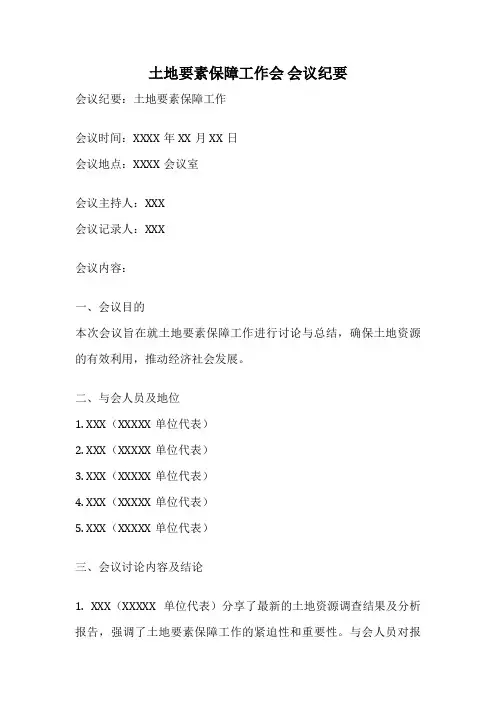 土地要素保障工作会 会议纪要

会议纪要：土地要素保障工作

会议时间：XXXX 年 XX 月 XX 日

会议地点：XXXX 会议室

会议主持人：XXX

会议记录人：XXX

会议内容：

一、会议目的

本次会议旨在就土地要素保障工作进行讨论与总结，确保土地资源的有效利用，推动经济社会发展。

二、与会人员及地位

1. XXX（XXXXX 单位代表）

2. XXX（XXXXX 单位代表）

3. XXX（XXXXX 单位代表）

4. XXX（XXXXX 单位代表）

5. XXX（XXXXX 单位代表）

三、会议讨论内容及结论

1. XXX（XXXXX 单位代表）分享了最新的土地资源调查结果及分析报告，强调了土地要素保障工作的紧迫性和重要性。与会人员对报